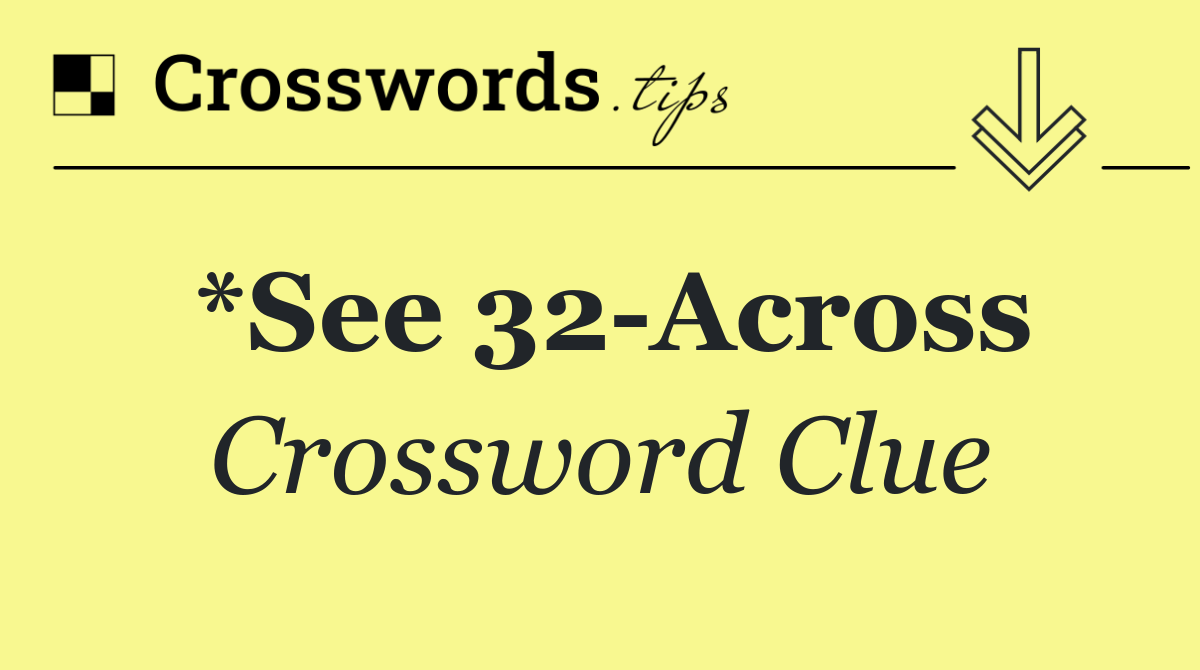 Crosswords.tips

*See 32-Across

Crossword Clue